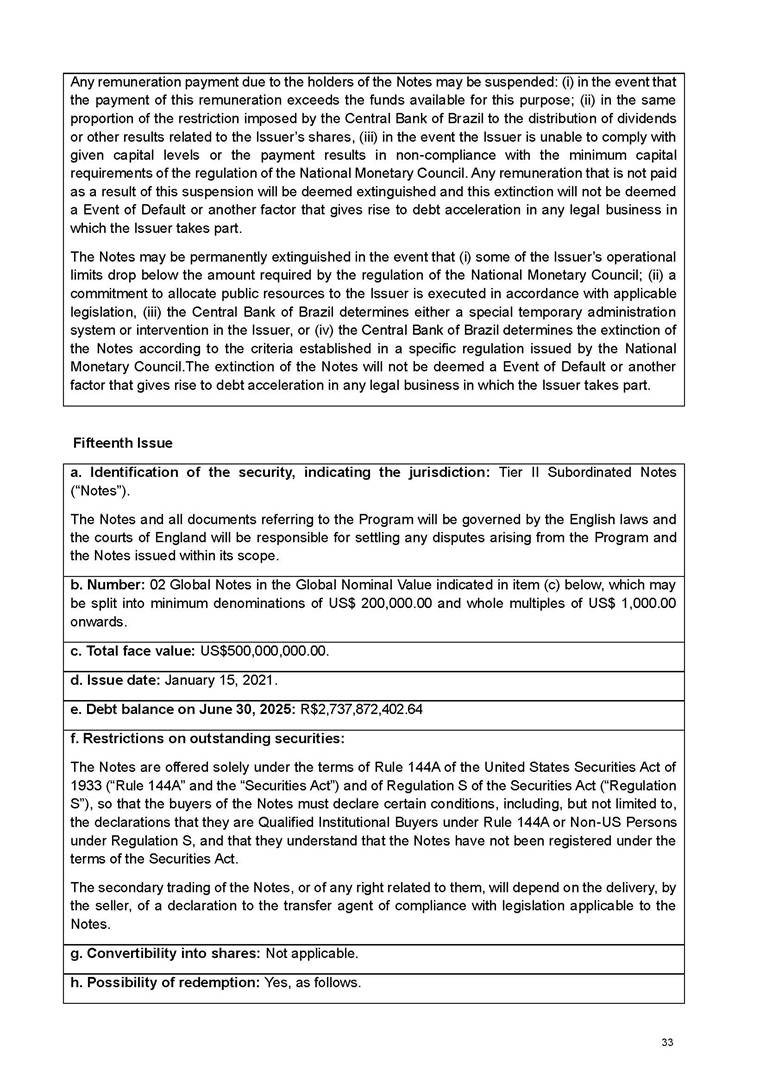 Any remuneration payment due to the holders of the Notes may be suspended: (i) in the event that the payment of this remuneration exceeds the funds available for this purpose; (ii) in the same proportion of the restriction imposed by the Central Bank of Brazil to the distribution of dividends or other results related to the Issuer's shares, (iii) in the event the Issuer is unable to comply with given capital levels or the payment results in non-compliance with the minimum capital requirements of the regulation of the National Monetary Council. Any remuneration that is not paid as a result of this suspension will be deemed extinguished and this extinction will not be deemed a Event of Default or another factor that gives rise to debt acceleration in any legal business in which the Issuer takes part.

The Notes may be permanently extinguished in the event that (i) some of the Issuer's operational limits drop below the amount required by the regulation of the National Monetary Council; (ii) a commitment to allocate public resources to the Issuer is executed in accordance with applicable legislation, (iii) the Central Bank of Brazil determines either a special temporary administration system or intervention in the Issuer, or (iv) the Central Bank of Brazil determines the extinction of the Notes according to the criteria established in a specific regulation issued by the National Monetary Council.The extinction of the Notes will not be deemed a Event of Default or another factor that gives rise to debt acceleration in any legal business in which the Issuer takes part.

Fifteenth Issue

a. Identification of the security, indicating the jurisdiction: Tier II Subordinated Notes ("Notes").

The Notes and all documents referring to the Program will be governed by the English laws and the courts of England will be responsible for settling any disputes arising from the Program and the Notes issued within its scope.

b. Number: 02 Global Notes in the Global Nominal Value indicated in item (c) below, which may be split into minimum denominations of US$ 200,000.00 and whole multiples of US$ 1,000.00 onwards.

c. Total face value: US$500,000,000.00.

d. Issue date: January 15, 2021.

e. Debt balance on June 30, 2025: R$2,737,872,402.64

f. Restrictions on outstanding securities:

The Notes are offered solely under the terms of Rule 144A of the United States Securities Act of 1933 ("Rule 144A" and the "Securities Act") and of Regulation S of the Securities Act ("Regulation S"), so that the buyers of the Notes must declare certain conditions, including, but not limited to, the declarations that they are Qualified Institutional Buyers under Rule 144A or Non-US Persons under Regulation S, and that they understand that the Notes have not been registered under the terms of the Securities Act.

The secondary trading of the Notes, or of any right related to them, will depend on the delivery, by the seller, of a declaration to the transfer agent of compliance with legislation applicable to the Notes.

g. Convertibility into shares: Not applicable.

h. Possibility of redemption: Yes, as follows.

33